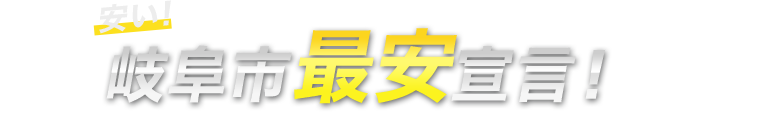 安い！

岐阜市最安宣言！